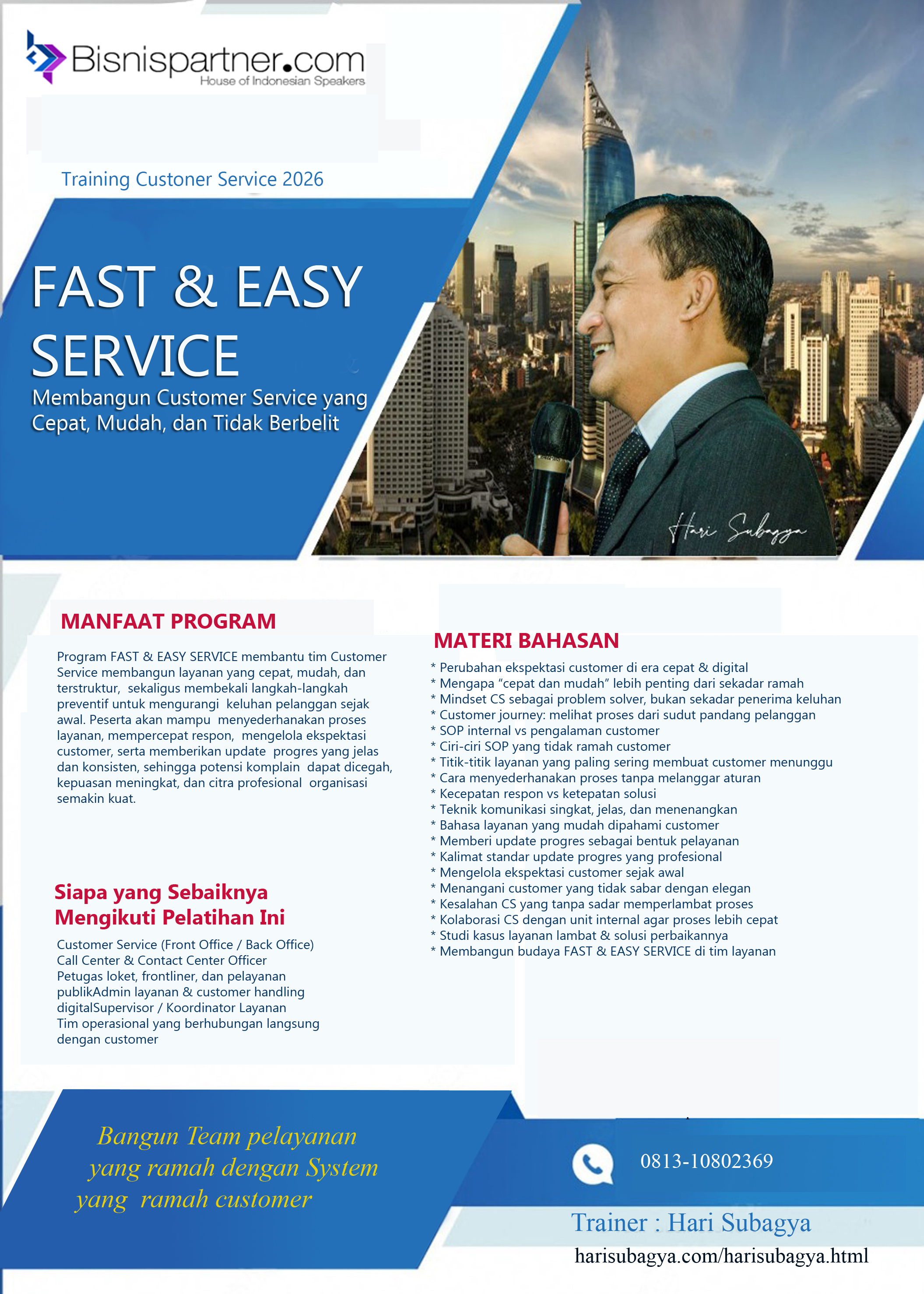 Bisnispartner.com
House of Indonesian Speakers

Training Custoner Service 2026

FAST & EASY SERVICE

Membangun Customer Service yang Cepat, Mudah, dan Tidak Berbelit

Hari Subagya

MANFAAT PROGRAM

Program FAST & EASY SERVICE membantu tim Customer Service membangun layanan yang cepat, mudah, dan terstruktur, sekaligus membekali langkah-langkah preventif untuk mengurangi keluhan pelanggan sejak awal. Peserta akan mampu menyederhanakan proses layanan, mempercepat respon, mengelola ekspektasi customer, serta memberikan update progres yang jelas dan konsisten, sehingga potensi komplain dapat dicegah, kepuasan meningkat, dan citra profesional organisasi semakin kuat.

Siapa yang Sebaiknya Mengikuti Pelatihan Ini

Customer Service (Front Office / Back Office)
Call Center & Contact Center Officer
Petugas loket, frontliner, dan pelayanan publikAdmin layanan & customer handling digitalSupervisor / Koordinator Layanan
Tim operasional yang berhubungan langsung dengan customer

MATERI BAHASAN

* Perubahan ekspektasi customer di era cepat & digital
* Mengapa “cepat dan mudah” lebih penting dari sekadar ramah
* Mindset CS sebagai problem solver, bukan sekadar penerima keluhan
* Customer journey: melihat proses dari sudut pandang pelanggan
* SOP internal vs pengalaman customer
* Ciri-ciri SOP yang tidak ramah customer
* Titik-titik layanan yang paling sering membuat customer menunggu
* Cara menyederhanakan proses tanpa melanggar aturan
* Kecepatan respon vs ketepatan solusi
* Teknik komunikasi singkat, jelas, dan menenangkan
* Bahasa layanan yang mudah dipahami customer
* Memberi update progres sebagai bentuk pelayanan
* Kalimat standar update progres yang profesional
* Mengelola ekspektasi customer sejak awal
* Menangani customer yang tidak sabar dengan elegan
* Kesalahan CS yang tanpa sadar memperlambat proses
* Kolaborasi CS dengan unit internal agar proses lebih cepat
* Studi kasus layanan lambat & solusi perbaikannya
* Membangun budaya FAST & EASY SERVICE di tim layanan

Bangun Team pelayanan yang ramah dengan System yang ramah customer

0813-10802369

Trainer : Hari Subagya
harisubagya.com/harisubagya.html